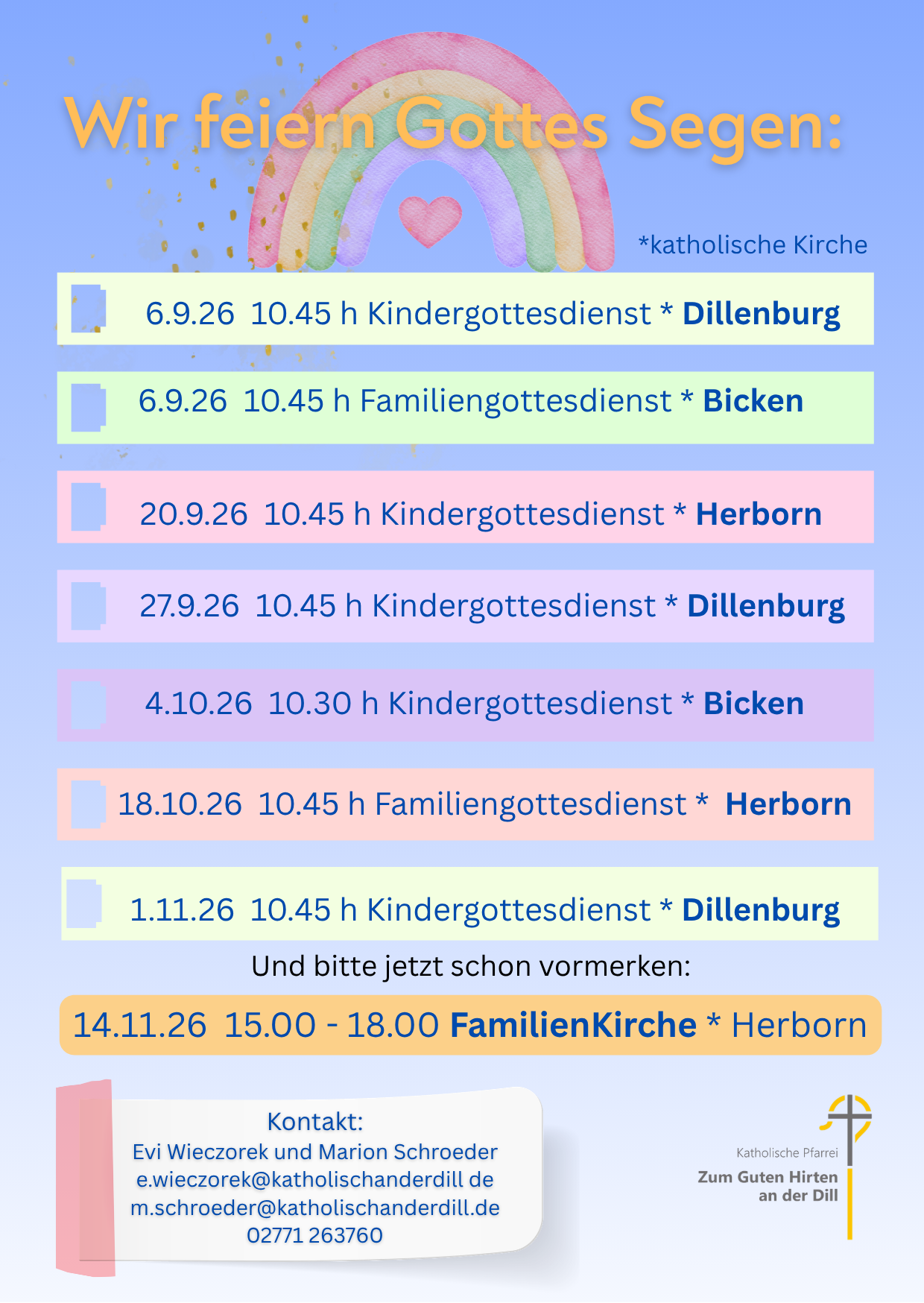 Wir feiern Gottes Segen:

*katholische Kirche

6.9.26 10.45 h Kindergottesdienst * Dillenburg

6.9.26 10.45 h Familiengottesdienst * Bicken

20.9.26 10.45 h Kindergottesdienst * Herborn

27.9.26 10.45 h Kindergottesdienst * Dillenburg

4.10.26 10.30 h Kindergottesdienst * Bicken

18.10.26 10.45 h Familiengottesdienst * Herborn

1.11.26 10.45 h Kindergottesdienst * Dillenburg

Und bitte jetzt schon vormerken:

14.11.26 15.00 - 18.00 FamilienKirche * Herborn

Kontakt:
Evi Wieczorek und Marion Schroeder
e.wieczorek@katholischanderdill de
m.schroeder@katholischanderdill.de
02771 263760

Katholische Pfarrei
Zum Guten Hirten
an der Dill